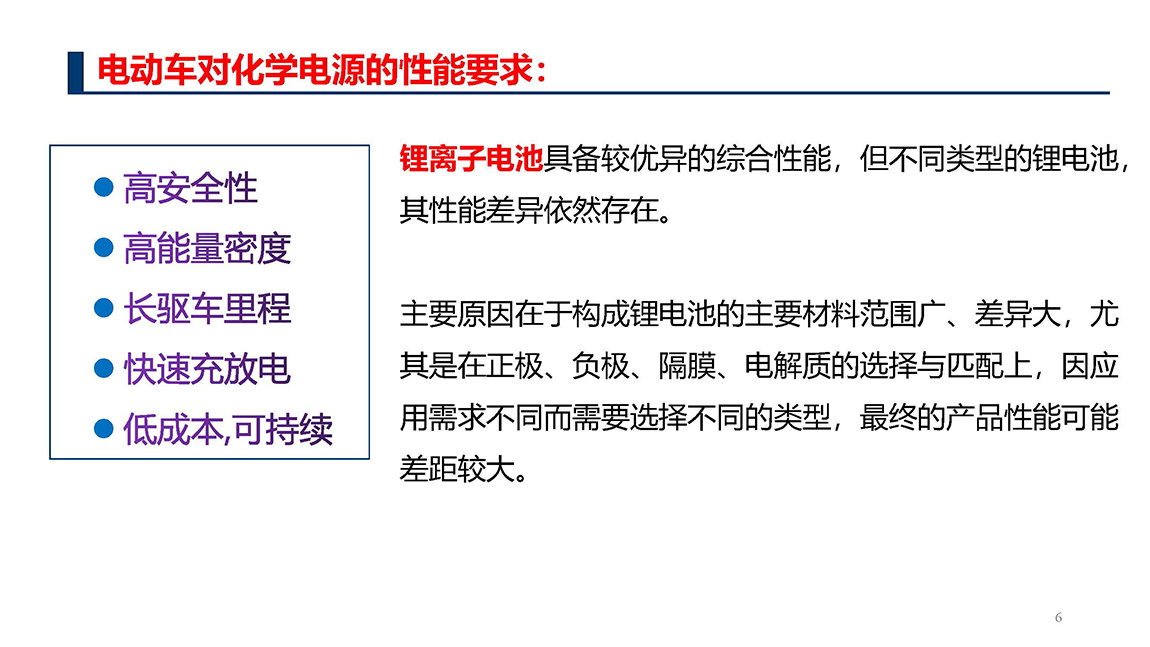 电动车对化学电源的性能要求：

• 高安全性
• 高能量密度
• 长驱车里程
• 快速充放电
• 低成本,可持续

锂离子电池具备较优异的综合性能，但不同类型的锂电池，其性能差异依然存在。

主要原因在于构成锂电池的主要材料范围广、差异大，尤其是在正极、负极、隔膜、电解质的选择与匹配上，因应用需求不同而需要选择不同的类型，最终的产品性能可能差距较大。

6